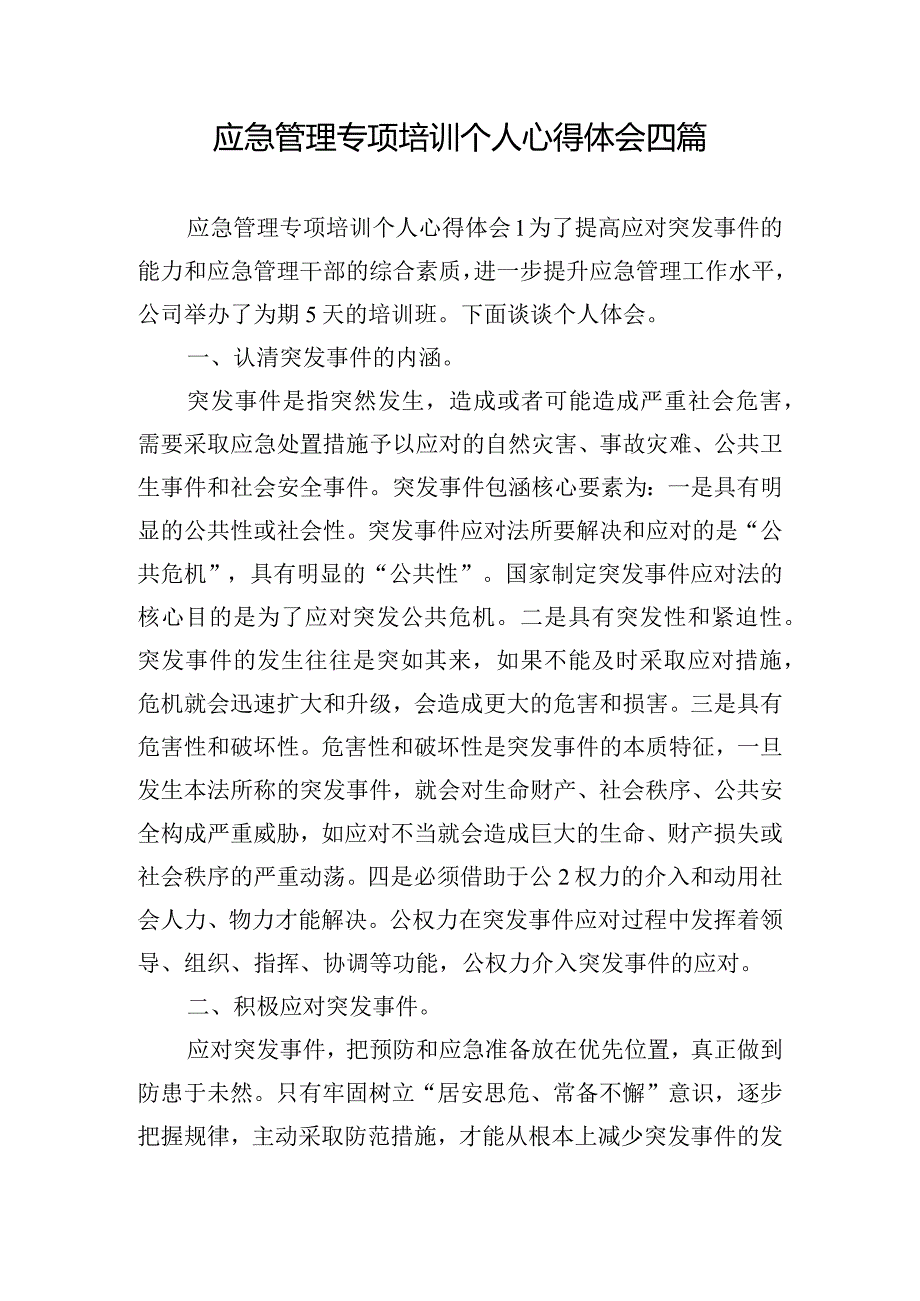 应急管理专项培训个人心得体会四篇

应急管理专项培训个人心得体会1为了提高应对突发事件的能力和应急管理干部的综合素质，进一步提升应急管理工作水平，公司举办了为期5天的培训班。下面谈谈个人体会。

一、认清突发事件的内涵。

突发事件是指突然发生，造成或者可能造成严重社会危害，需要采取应急处置措施予以应对的自然灾害、事故灾难、公共卫生事件和社会安全事件。突发事件包涵核心要素为：一是具有明显的公共性或社会性。突发事件应对法所要解决和应对的是“公共危机”，具有明显的“公共性”。国家制定突发事件应对法的核心目的是为了应对突发公共危机。二是具有突发性和紧迫性。突发事件的发生往往是突如其来，如果不能及时采取应对措施，危机就会迅速扩大和升级，会造成更大的危害和损害。三是具有危害性和破坏性。危害性和破坏性是突发事件的本质特征，一旦发生本法所称的突发事件，就会对生命财产、社会秩序、公共安全构成严重威胁，如应对不当就会造成巨大的生命、财产损失或社会秩序的严重动荡。四是必须借助于公2权力的介入和动用社会人力、物力才能解决。公权力在突发事件应对过程中发挥着领导、组织、指挥、协调等功能，公权力介入突发事件的应对。

二、积极应对突发事件。

应对突发事件，把预防和应急准备放在优先位置，真正做到防患于未然。只有牢固树立“居安思危、常备不懈”意识，逐步把握规律，主动采取防范措施，才能从根本上减少突发事件的发